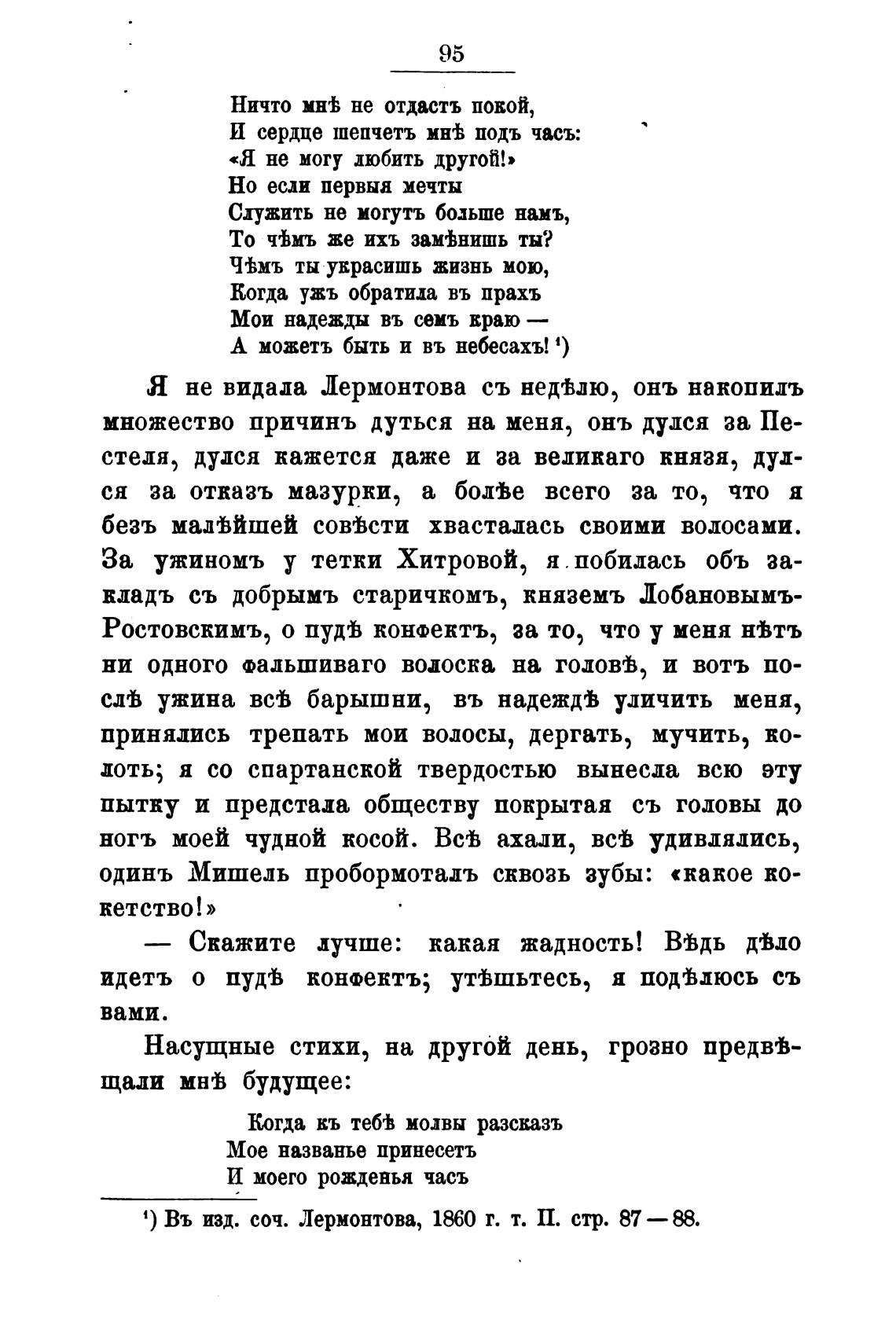 95

Ничто мнѣ не отдастъ покой,
И сердце шепчетъ мнѣ подъ часъ:
«Я не могу любить другой!»
Но если первыя мечты
Служить не могутъ больше намъ,
То чѣмъ же ихъ замѣнишь ты?
Чѣмъ ты украсишь жизнь мою,
Когда ужъ обратила въ прахъ
Мои надежды въ семъ краю —
А можетъ быть и въ небесахъ! ¹)

Я не видала Лермонтова съ недѣлю, онъ накопилъ множество причинъ дуться на меня, онъ дулся за Пестеля, дулся кажется даже и за великаго князя, дулся за отказъ мазурки, а болѣе всего за то, что я безъ малѣйшей совѣсти хвасталась своими волосами. За ужиномъ у тетки Хитровой, я побилась объ закладъ съ добрымъ старичкомъ, княземъ Лобановымъ-Ростовскимъ, о пудѣ конфектъ, за то, что у меня нѣтъ ни одного фальшиваго волоска на головѣ, и вотъ послѣ ужина всѣ барышни, въ надеждѣ уличить меня, принялись трепать мои волосы, дергать, мучить, колоть; я со спартанской твердостью вынесла всю эту пытку и предстала обществу покрытая съ головы до ногъ моей чудной косой. Всѣ ахали, всѣ удивлялись, одинъ Мишель пробормоталъ сквозь зубы: «какое кокетство!»

— Скажите лучше: какая жадность! Вѣдь дѣло идетъ о пудѣ конфектъ; утѣшьтесь, я подѣлюсь съ вами.

Насущные стихи, на другой день, грозно предвѣщали мнѣ будущее:

Когда къ тебѣ молвы разсказъ
Мое названье принесетъ
И моего рожденья часъ

¹) Въ изд. соч. Лермонтова, 1860 г. т. II. стр. 87—88.